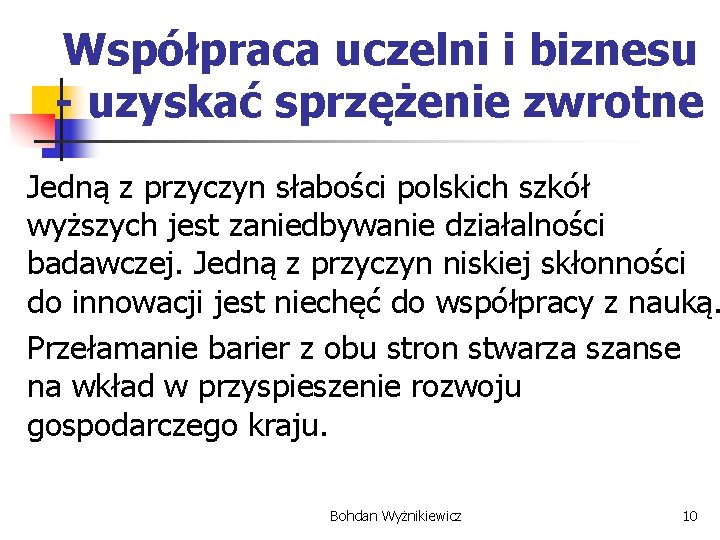 Współpraca uczelni i biznesu - uzyskać sprzężenie zwrotne

Jedną z przyczyn słabości polskich szkół wyższych jest zaniedbywanie działalności badawczej. Jedną z przyczyn niskiej skłonności do innowacji jest niechęć do współpracy z nauką.

Przełamanie barier z obu stron stwarza szanse na wkład w przyspieszenie rozwoju gospodarczego kraju.

Bohdan Wyżnikiewicz

10